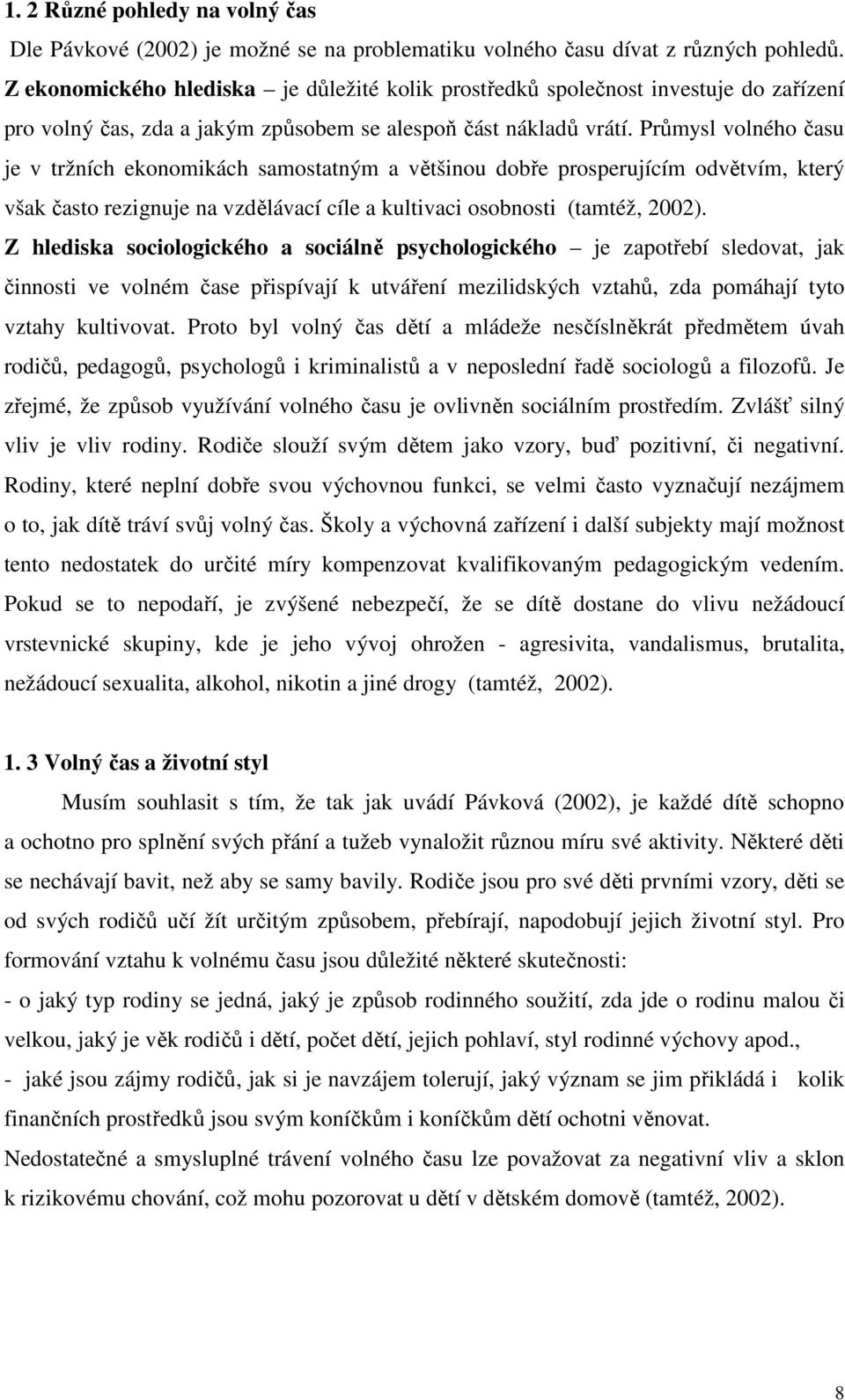 1. 2 Různé pohledy na volný čas

Dle Pávkové (2002) je možné se na problematiku volného času dívat z různých pohledů. Z ekonomického hlediska – je důležité kolik prostředků společnost investuje do zařízení pro volný čas, zda a jakým způsobem se alespoň část nákladů vrátí. Průmysl volného času je v tržních ekonomikách samostatným a většinou dobře prosperujícím odvětvím, který však často rezignuje na vzdělávací cíle a kultivaci osobnosti (tamtéž, 2002). Z hlediska sociologického a sociálně psychologického – je zapotřebí sledovat, jak činnosti ve volném čase přispívají k utváření mezilidských vztahů, zda pomáhají tyto vztahy kultivovat. Proto byl volný čas dětí a mládeže nesčíslněkrát předmětem úvah rodičů, pedagogů, psychologů i kriminalistů a v neposlední řadě sociologů a filozofů. Je zřejmé, že způsob využívání volného času je ovlivněn sociálním prostředím. Zvlášť silný vliv je vliv rodiny. Rodiče slouží svým dětem jako vzory, buď pozitivní, či negativní. Rodiny, které neplní dobře svou výchovnou funkci, se velmi často vyznačují nezájmem o to, jak dítě tráví svůj volný čas. Školy a výchovná zařízení i další subjekty mají možnost tento nedostatek do určité míry kompenzovat kvalifikovaným pedagogickým vedením. Pokud se to nepodaří, je zvýšené nebezpečí, že se dítě dostane do vlivu nežádoucí vrstevnické skupiny, kde je jeho vývoj ohrožen - agresivita, vandalismus, brutalita, nežádoucí sexualita, alkohol, nikotin a jiné drogy (tamtéž, 2002).

1. 3 Volný čas a životní styl

Musím souhlasit s tím, že tak jak uvádí Pávková (2002), je každé dítě schopno a ochotno pro splnění svých přání a tužeb vynaložit různou míru své aktivity. Některé děti se nechávají bavit, než aby se samy bavily. Rodiče jsou pro své děti prvními vzory, děti se od svých rodičů učí žít určitým způsobem, přebírají, napodobují jejich životní styl. Pro formování vztahu k volnému času jsou důležité některé skutečnosti:

- o jaký typ rodiny se jedná, jaký je způsob rodinného soužití, zda jde o rodinu malou či velkou, jaký je věk rodičů i dětí, počet dětí, jejich pohlaví, styl rodinné výchovy apod.,

- jaké jsou zájmy rodičů, jak si je navzájem tolerují, jaký význam se jim přikládá i kolik finančních prostředků jsou svým koníčkům i koníčkům dětí ochotni věnovat.

Nedostatečné a smysluplné trávení volného času lze považovat za negativní vliv a sklon k rizikovému chování, což mohu pozorovat u dětí v dětském domově (tamtéž, 2002).

8